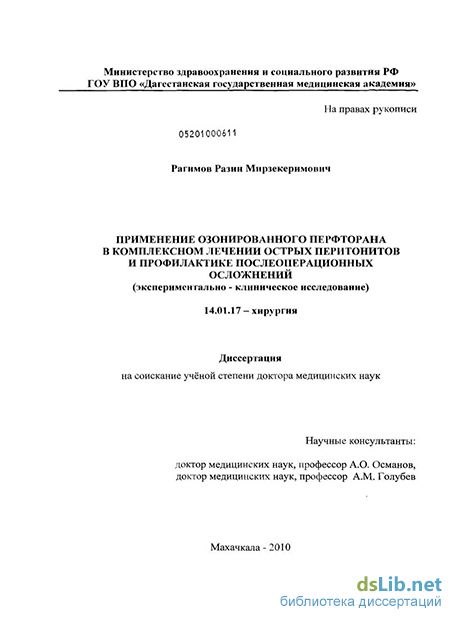 Министерство здравоохранения и социального развития РФ
ГОУ ВПО «Дагестанская государственная медицинская академия»

На правах рукописи

05201000611

Рагимов Разин Мирзекеримович

ПРИМЕНЕНИЕ ОЗОНИРОВАННОГО ПЕРФТОРАНА
В КОМПЛЕКСНОМ ЛЕЧЕНИИ ОСТРЫХ ПЕРИТОНИТОВ
И ПРОФИЛАКТИКЕ ПОСЛЕОПЕРАЦИОННЫХ
ОСЛОЖНЕНИЙ
(экспериментально - клиническое исследование)

14.01.17 – хирургия

Диссертация
на соискание учёной степени доктора медицинских наук

Научные консультанты:

доктор медицинских наук, профессор А.О. Османов,
доктор медицинских наук, профессор А.М. Голубев

Махачкала - 2010

dsLib.net
библиотека диссертаций